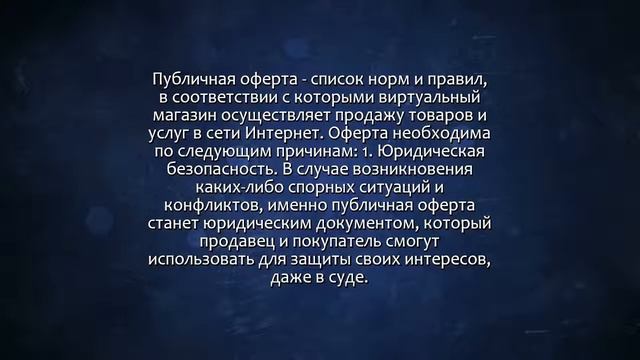 Публичная оферта - список норм и правил, в соответствии с которыми виртуальный магазин осуществляет продажу товаров и услуг в сети Интернет. Оферта необходима по следующим причинам: 1. Юридическая безопасность. В случае возникновения каких-либо спорных ситуаций и конфликтов, именно публичная оферта станет юридическим документом, который продавец и покупатель смогут использовать для защиты своих интересов, даже в суде.